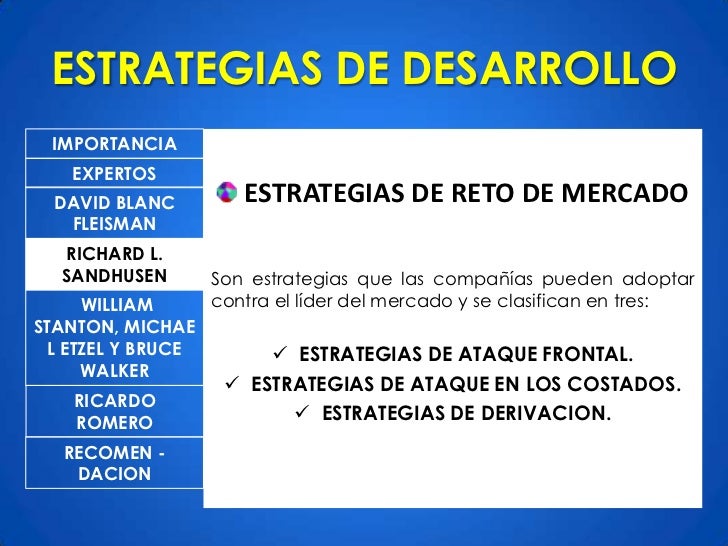 ESTRATEGIAS DE DESARROLLO

IMPORTANCIA

EXPERTOS

DAVID BLANC FLEISMAN

RICHARD L. SANDHUSEN

WILLIAM STANTON, MICHAE L ETZEL Y BRUCE WALKER

RICARDO ROMERO

RECOMEN - DACION

ESTRATEGIAS DE RETO DE MERCADO

Son estrategias que las compañías pueden adoptar contra el líder del mercado y se clasifican en tres:

✓ ESTRATEGIAS DE ATAQUE FRONTAL.
✓ ESTRATEGIAS DE ATAQUE EN LOS COSTADOS.
✓ ESTRATEGIAS DE DERIVACION.